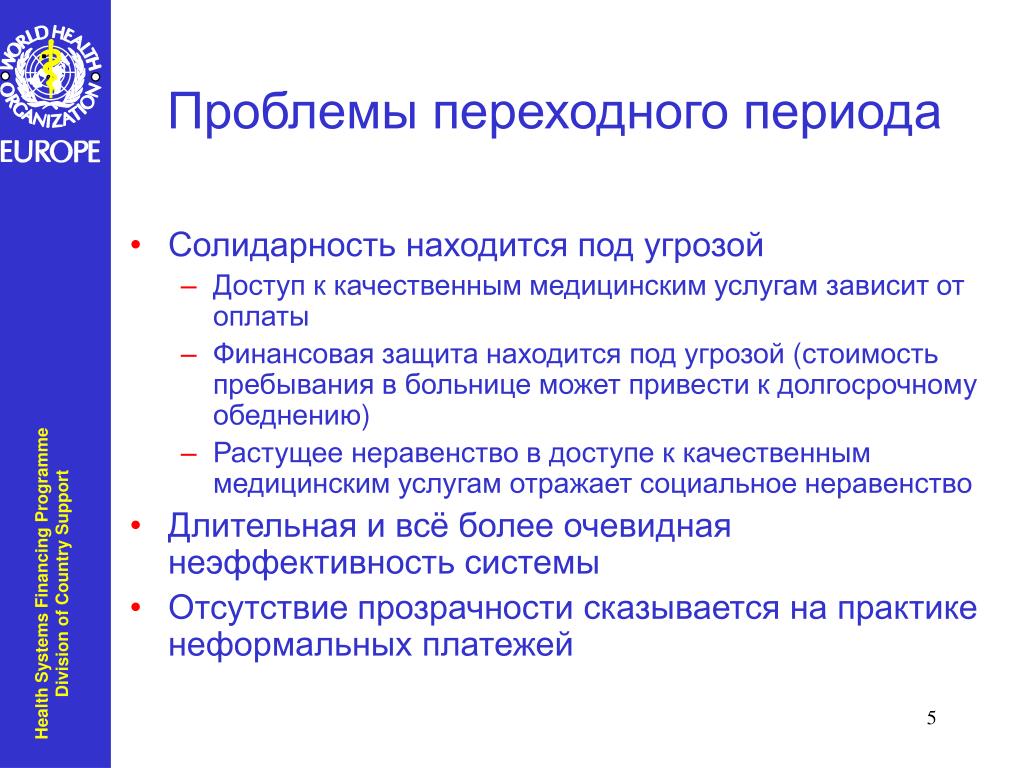 WORLD HEALTH ORGANIZATION
EUROPE

Health Systems Financing Programme
Division of Country Support

Проблемы переходного периода

• Солидарность находится под угрозой
– Доступ к качественным медицинским услугам зависит от оплаты
– Финансовая защита находится под угрозой (стоимость пребывания в больнице может привести к долгосрочному обеднению)
– Растущее неравенство в доступе к качественным медицинским услугам отражает социальное неравенство
• Длительная и всё более очевидная неэффективность системы
• Отсутствие прозрачности сказывается на практике неформальных платежей

5